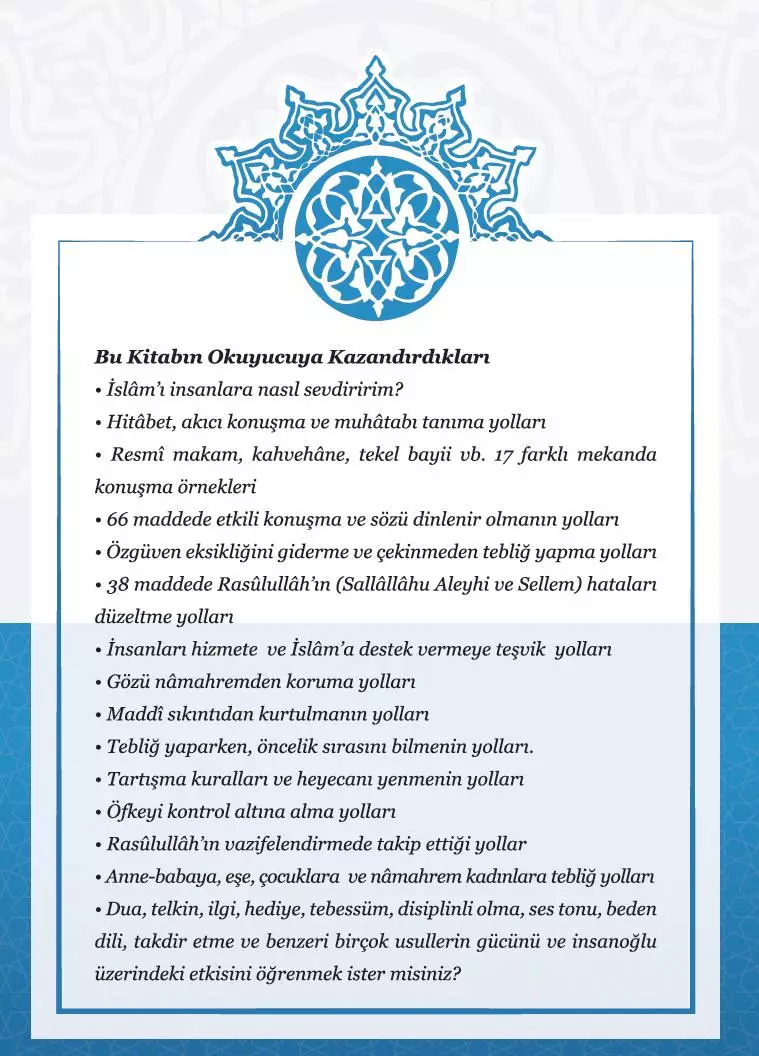 Bu Kitabın Okuyucuya Kazandırdıkları
• İslâm'ı insanlara nasıl sevdiririm?
• Hitâbet, akıcı konuşma ve muhâtabı tanıma yolları
• Resmî makam, kahvehâne, tekel bayii vb. 17 farklı mekanda konuşma örnekleri
• 66 maddede etkili konuşma ve sözü dinlenir olmanın yolları
• Özgüven eksikliğini giderme ve çekinmeden tebliğ yapma yolları
• 38 maddede Rasûlullâh'ın (Sallâllâhu Aleyhi ve Sellem) hataları düzeltme yolları
• İnsanları hizmete ve İslâm'a destek vermeye teşvik yolları
• Gözü nâmahremden koruma yolları
• Maddî sıkıntıdan kurtulmanın yolları
• Tebliğ yaparken, öncelik sırasını bilmenin yolları.
• Tartışma kuralları ve heyecanı yenmenin yolları
• Öfkeyi kontrol altına alma yolları
• Rasûlullâh'ın vazifelendirmede takip ettiği yollar
• Anne-babaya, eşe, çocuklara ve nâmahrem kadınlara tebliğ yolları
• Dua, telkin, ilgi, hediye, tebessüm, disiplinli olma, ses tonu, beden dili, takdir etme ve benzeri birçok usullerin gücünü ve insanoğlu üzerindeki etkisini öğrenmek ister misiniz?